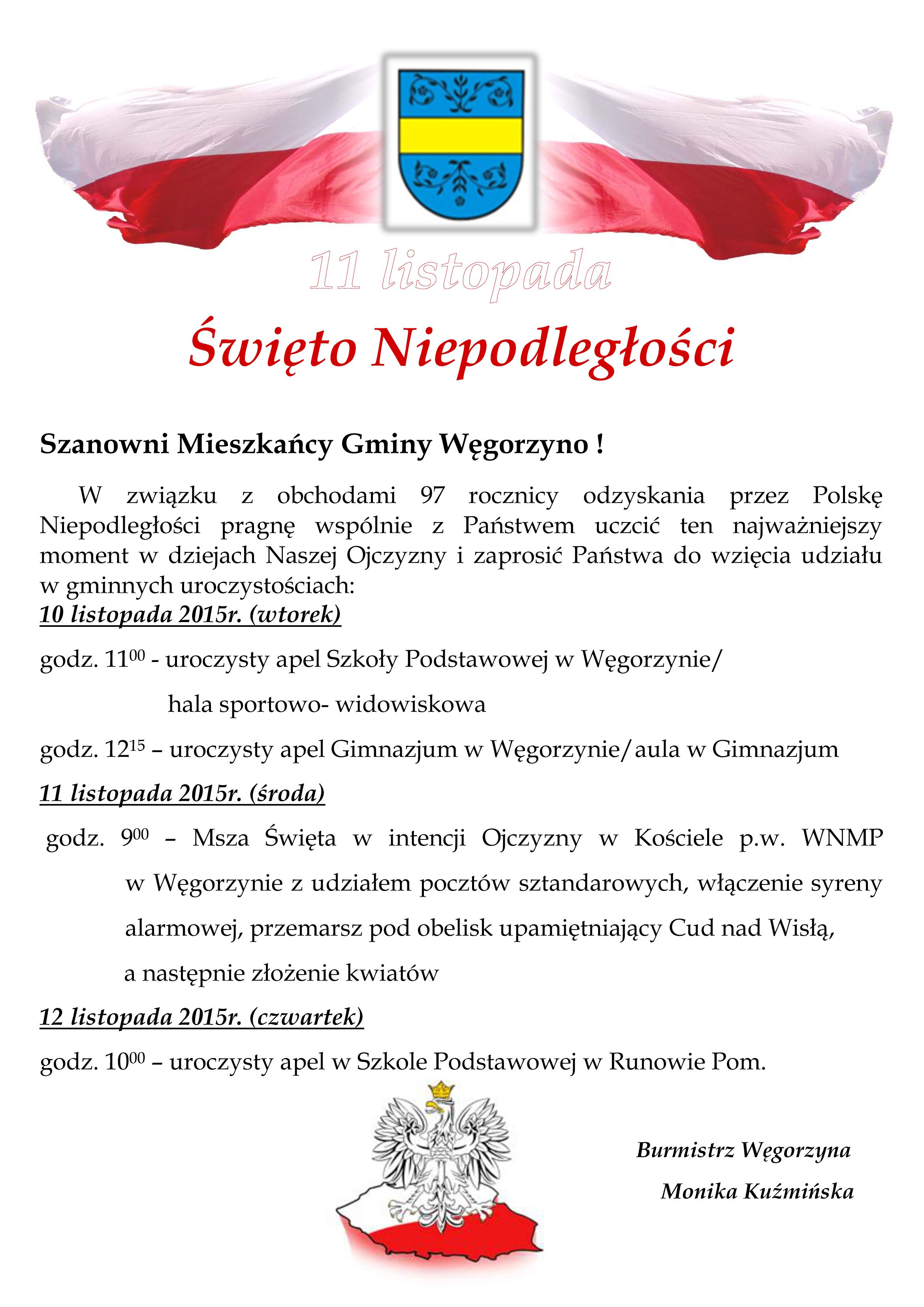 11 listopada

Święto Niepodległości

Szanowni Mieszkańcy Gminy Węgorzyno !

W związku z obchodami 97 rocznicy odzyskania przez Polskę Niepodległości pragnę wspólnie z Państwem uczcić ten najważniejszy moment w dziejach Naszej Ojczyzny i zaprosić Państwa do wzięcia udziału w gminnych uroczystościach:

10 listopada 2015r. (wtorek)

godz. $11^{00}$ - uroczysty apel Szkoły Podstawowej w Węgorzynie/ hala sportowo- widowiskowa

godz. $12^{15}$ – uroczysty apel Gimnazjum w Węgorzynie/aula w Gimnazjum

11 listopada 2015r. (środa)

godz. $9^{00}$ – Msza Święta w intencji Ojczyzny w Kościele p.w. WNMP w Węgorzynie z udziałem pocztów sztandarowych, włączenie syreny alarmowej, przemarsz pod obelisk upamiętniający Cud nad Wisłą, a następnie złożenie kwiatów

12 listopada 2015r. (czwartek)

godz. $10^{00}$ – uroczysty apel w Szkole Podstawowej w Runowie Pom.

Burmistrz Węgorzyna
Monika Kuźmińska